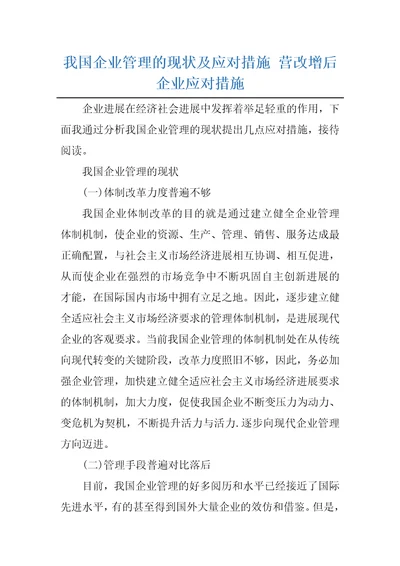 我国企业管理的现状及应对措施 营改增后企业应对措施

企业进展在经济社会进展中发挥着举足轻重的作用，下面我通过分析我国企业管理的现状提出几点应对措施，接待阅读。

我国企业管理的现状

(一)体制改革力度普遍不够

我国企业体制改革的目的就是通过建立健全企业管理体制机制，使企业的资源、生产、管理、销售、服务达成最正确配置，与社会主义市场经济进展相互协调、相互促进，从而使企业在强烈的市场竞争中不断巩固自主创新进展的才能，在国际国内市场中拥有立足之地。因此，逐步建立健全适应社会主义市场经济要求的管理体制机制，是进展现代企业的客观要求。当前我国企业管理的体制机制处在从传统向现代转变的关键阶段，改革力度照旧不够，因此，务必加强企业管理，加快建立健全适应社会主义市场经济进展要求的体制机制，加大力度，促使我国企业不断变压力为动力、变危机为契机，不断提升活力与活力.逐步向现代企业管理方向迈进。

(二)管理手段普遍对比落后

目前，我国企业管理的好多阅历和水平已经接近了国际先进水平，有的甚至得到国外大量企业的效仿和借鉴。但是，